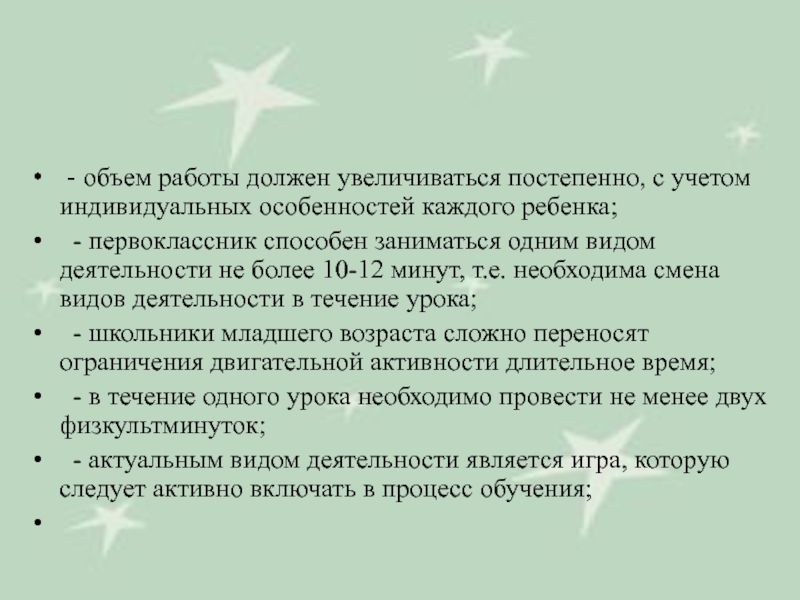 • - объем работы должен увеличиваться постепенно, с учетом индивидуальных особенностей каждого ребенка;

• - первоклассник способен заниматься одним видом деятельности не более 10-12 минут, т.е. необходима смена видов деятельности в течение урока;

• - школьники младшего возраста сложно переносят ограничения двигательной активности длительное время;

• - в течение одного урока необходимо провести не менее двух физкультминуток;

• - актуальным видом деятельности является игра, которую следует активно включать в процесс обучения;

•